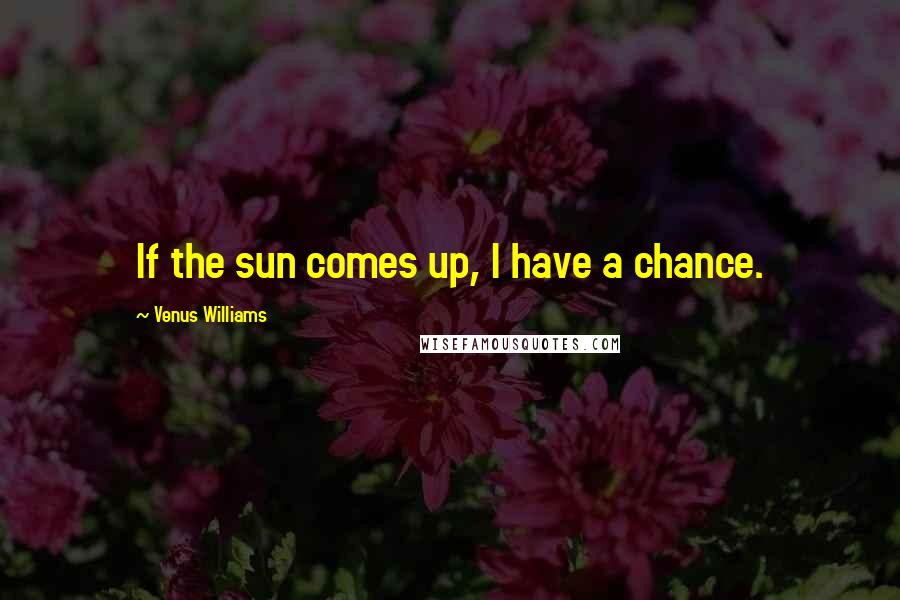 If the sun comes up, I have a chance.

~ Venus Williams

WISEFAMOUSQUOTES.COM